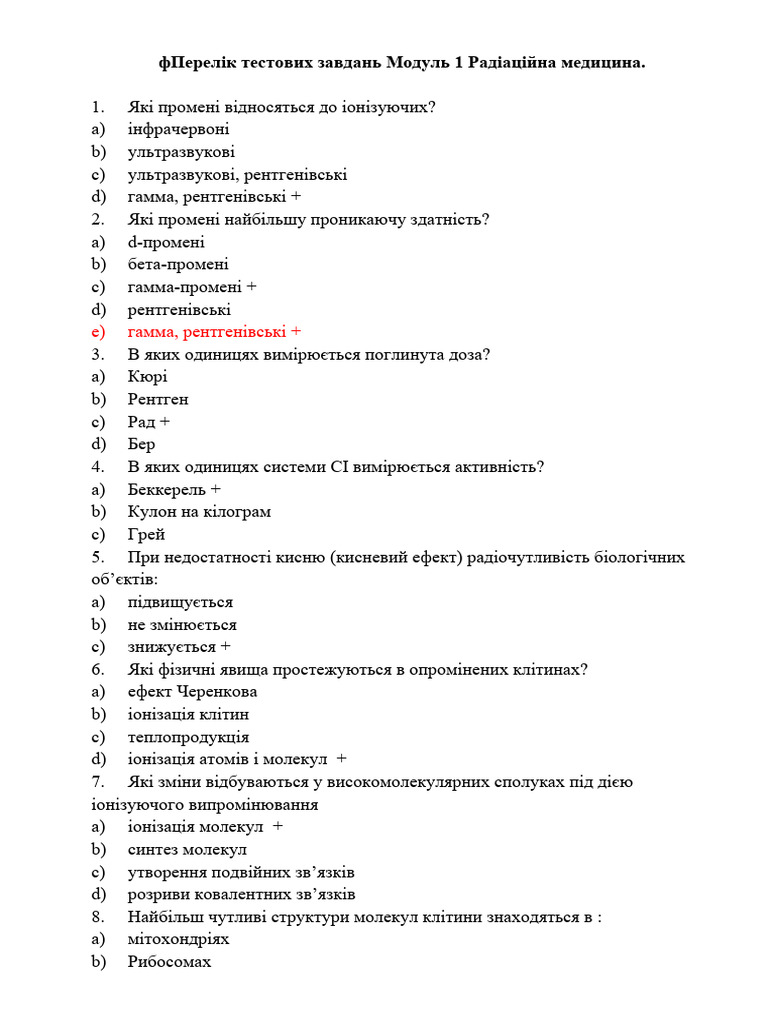 фПерелік тестових завдань Модуль 1 Радіаційна медицина.

1. Які промені відносяться до іонізуючих?
a) інфрачервоні
b) ультразвукові
c) ультразвукові, рентгенівські
d) гамма, рентгенівські +
2. Які промені найбільшу проникаючу здатність?
a) d-промені
b) бета-промені
c) гамма-промені +
d) рентгенівські
e) гамма, рентгенівські +
3. В яких одиницях вимірюється поглинута доза?
a) Кюрі
b) Рентген
c) Рад +
d) Бер
4. В яких одиницях системи СІ вимірюється активність?
a) Беккерель +
b) Кулон на кілограм
c) Грей
5. При недостатності кисню (кисневий ефект) радіочутливість біологічних об'єктів:
a) підвищується
b) не змінюється
c) знижується +
6. Які фізичні явища простежуються в опромінених клітинах?
a) ефект Черенкова
b) іонізація клітин
c) теплопродукція
d) іонізація атомів і молекул +
7. Які зміни відбуваються у високомолекулярних сполуках під дією іонізуючого випромінювання
a) іонізація молекул +
b) синтез молекул
c) утворення подвійних зв'язків
d) розриви ковалентних зв'язків
8. Найбільш чутливі структури молекул клітини знаходяться в :
a) мітохондріях
b) Рибосомах